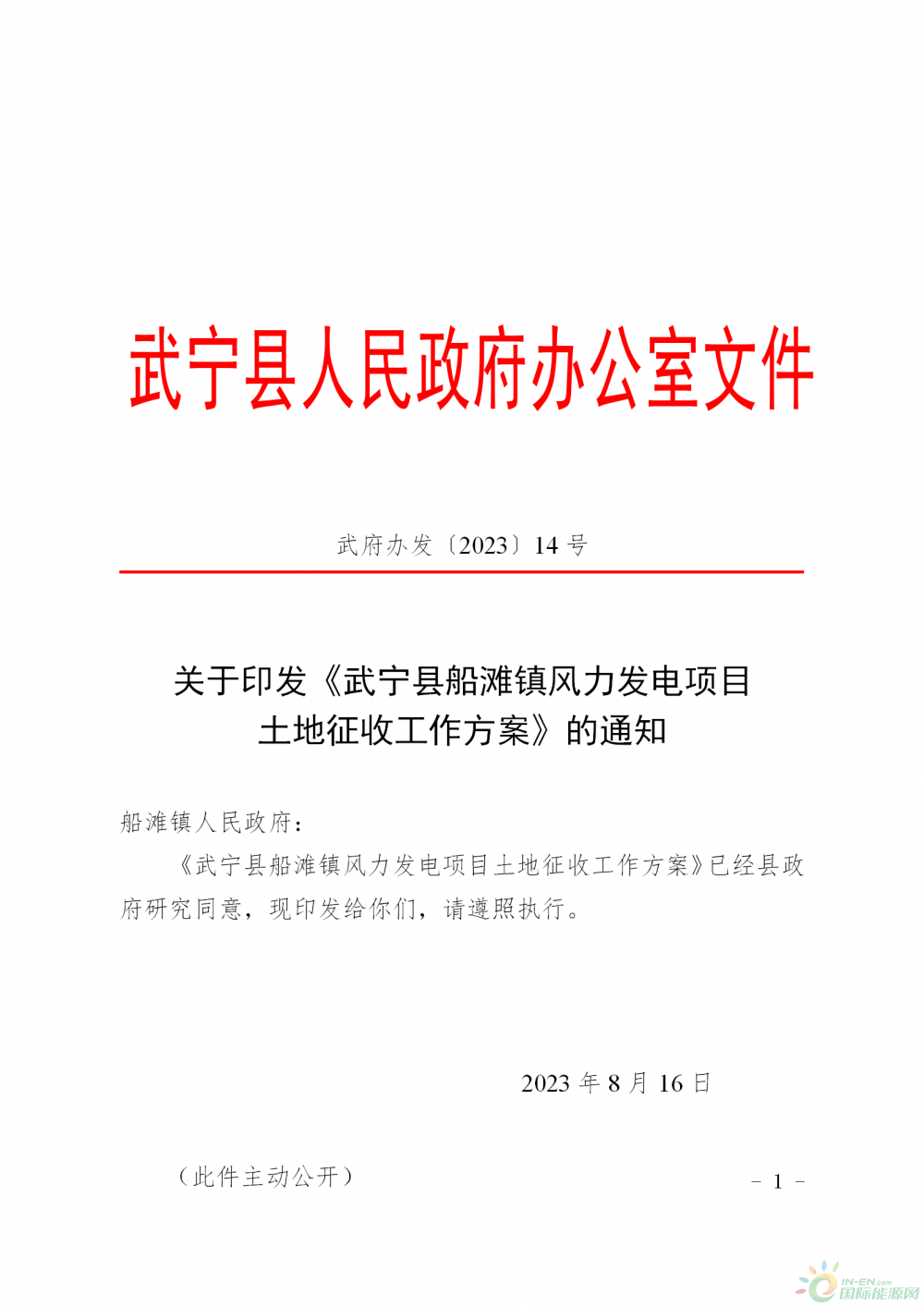 武宁县人民政府办公室文件

武府办发〔2023〕14 号

关于印发《武宁县船滩镇风力发电项目土地征收工作方案》的通知

船滩镇人民政府：

《武宁县船滩镇风力发电项目土地征收工作方案》已经县政府研究同意，现印发给你们，请遵照执行。

2023 年 8 月 16 日

（此件主动公开）

－ 1 －

IN-EN.com 国际能源网